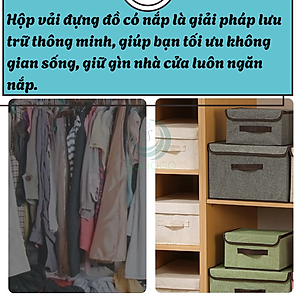 Hộp vải đựng đồ có nắp là giải pháp lưu trữ thông minh, giúp bạn tối ưu không gian sống, giữ gìn nhà cửa luôn ngăn nắp.

SOHOCO